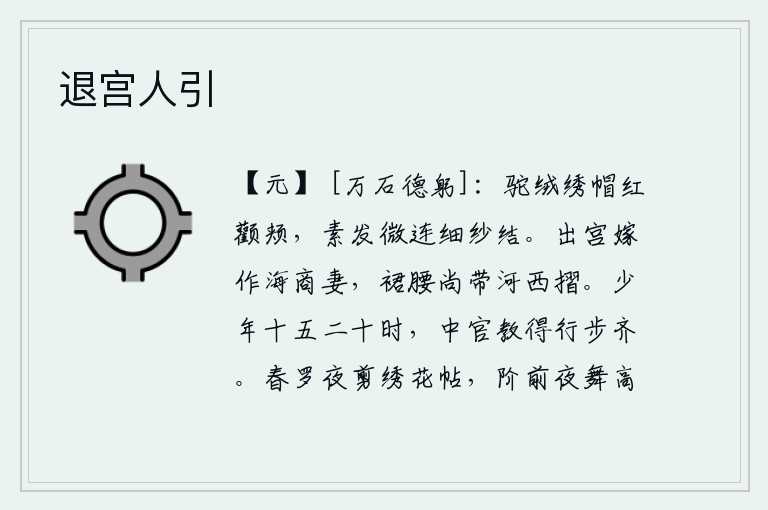 退宫人引

【元】［万石德躬］：驼绒绣帽红颧颊，素发微连细纱结。出宫嫁作海商妻，裙腰尚带河西摺。少年十五二十时，中官教得行步齐。春罗夜剪绣花帖，阶前夜舞高